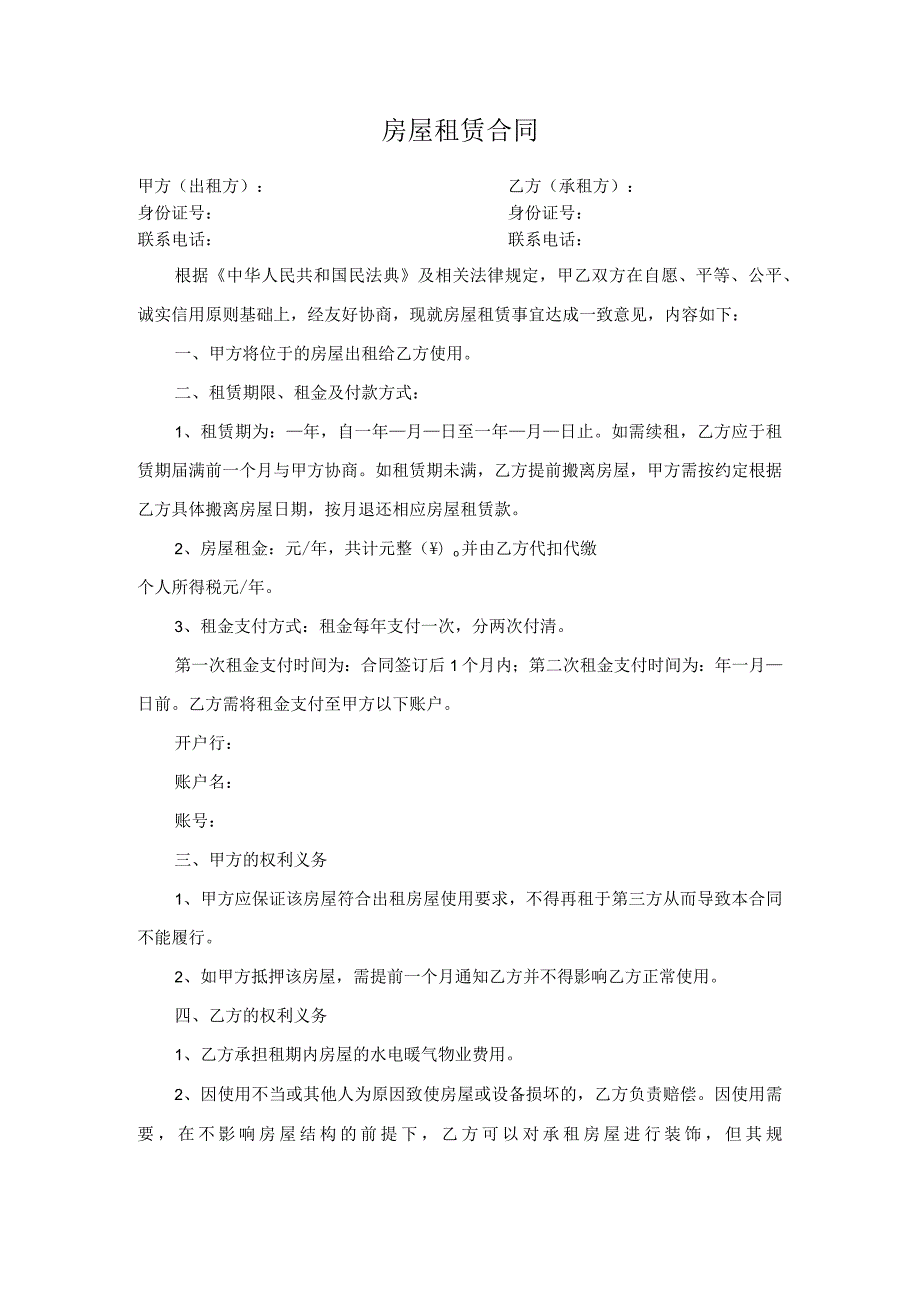 房屋租赁合同

甲方（出租方）：

身份证号：

联系电话：

乙方（承租方）：

身份证号：

联系电话：

根据《中华人民共和国民法典》及相关法律规定，甲乙双方在自愿、平等、公平、诚实信用原则基础上，经友好协商，现就房屋租赁事宜达成一致意见，内容如下：

一、甲方将位于的房屋出租给乙方使用。

二、租赁期限、租金及付款方式：

1、租赁期为：一年，自一年一月一日至一年一月一日止。如需续租，乙方应于租赁期届满前一个月与甲方协商。如租赁期未满，乙方提前搬离房屋，甲方需按约定根据乙方具体搬离房屋日期，按月退还相应房屋租赁款。

2、房屋租金：元/年，共计元整（¥）。并由乙方代扣代缴个人所得税元/年。

3、租金支付方式：租金每年支付一次，分两次付清。

第一次租金支付时间为：合同签订后1个月内；第二次租金支付时间为：年一月一日前。乙方需将租金支付至甲方以下账户。

开户行：

账户名：

账号：

三、甲方的权利义务

1、甲方应保证该房屋符合出租房屋使用要求，不得再租于第三方从而导致本合同不能履行。

2、如甲方抵押该房屋，需提前一个月通知乙方并不得影响乙方正常使用。

四、乙方的权利义务

1、乙方承担租期内房屋的水电暖气物业费用。

2、因使用不当或其他人为原因致使房屋或设备损坏的，乙方负责赔偿。因使用需要，在不影响房屋结构的前提下，乙方可以对承租房屋进行装饰，但其规